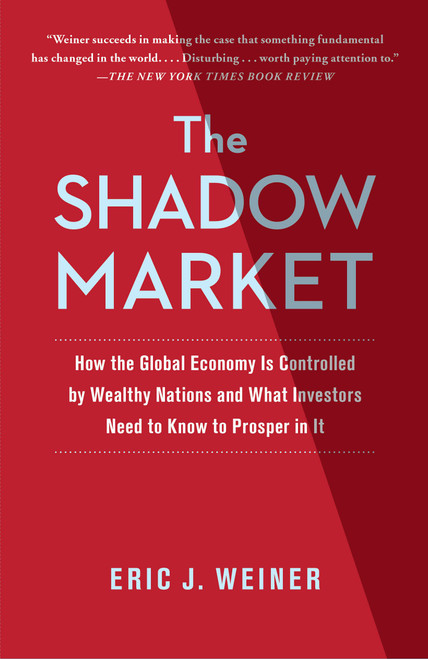 "Weiner succeeds in making the case that something fundamental has changed in the world. . . . Disturbing . . . worth paying attention to."
—THE NEW YORK TIMES BOOK REVIEW

The SHADOW MARKET

How the Global Economy Is Controlled by Wealthy Nations and What Investors Need to Know to Prosper in It

ERIC J. WEINER